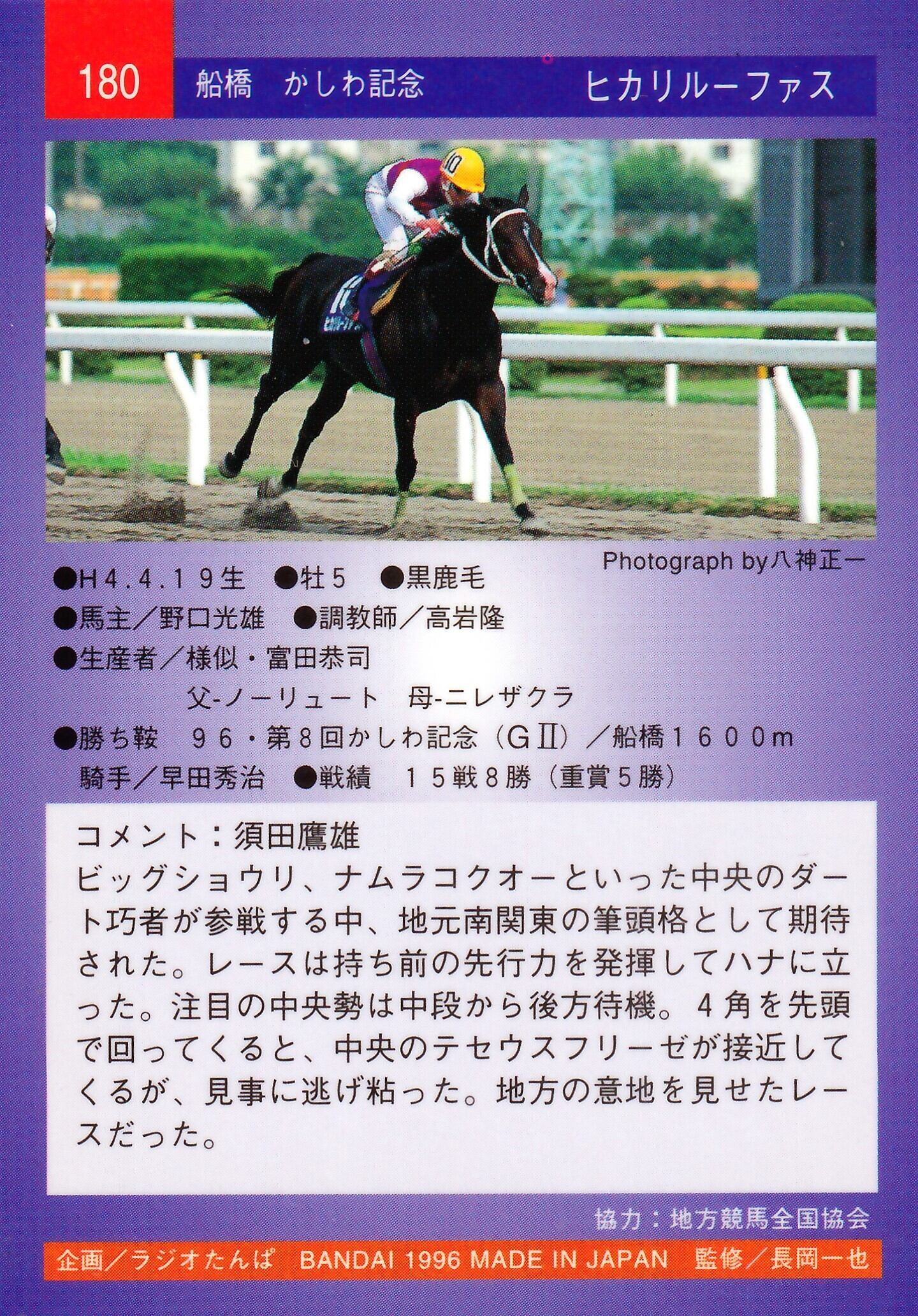 180 船橋 かしわ記念 ヒカリルーファス

Photograph by八神正一

●H4.4.19生 ●牡5 ●黒鹿毛
●馬主／野口光雄 ●調教師／高岩隆
●生産者／様似・富田恭司
父-ノーリュート 母-ニレザクラ
●勝ち鞍 96・第8回かしわ記念（GⅡ）／船橋1600m
騎手／早田秀治 ●戦績 15戦8勝（重賞5勝）

コメント：須田鷹雄
ビッグショウリ、ナムラコクオーといった中央のダート巧者が参戦する中、地元南関東の筆頭格として期待された。レースは持ち前の先行力を発揮してハナに立った。注目の中央勢は中段から後方待機。4角を先頭で回ってくると、中央のテセウスフリーゼが接近してくるが、見事に逃げ粘った。地方の意地を見せたレースだった。

協力：地方競馬全国協会

企画／ラジオたんぱ BANDAI 1996 MADE IN JAPAN 監修／長岡一也